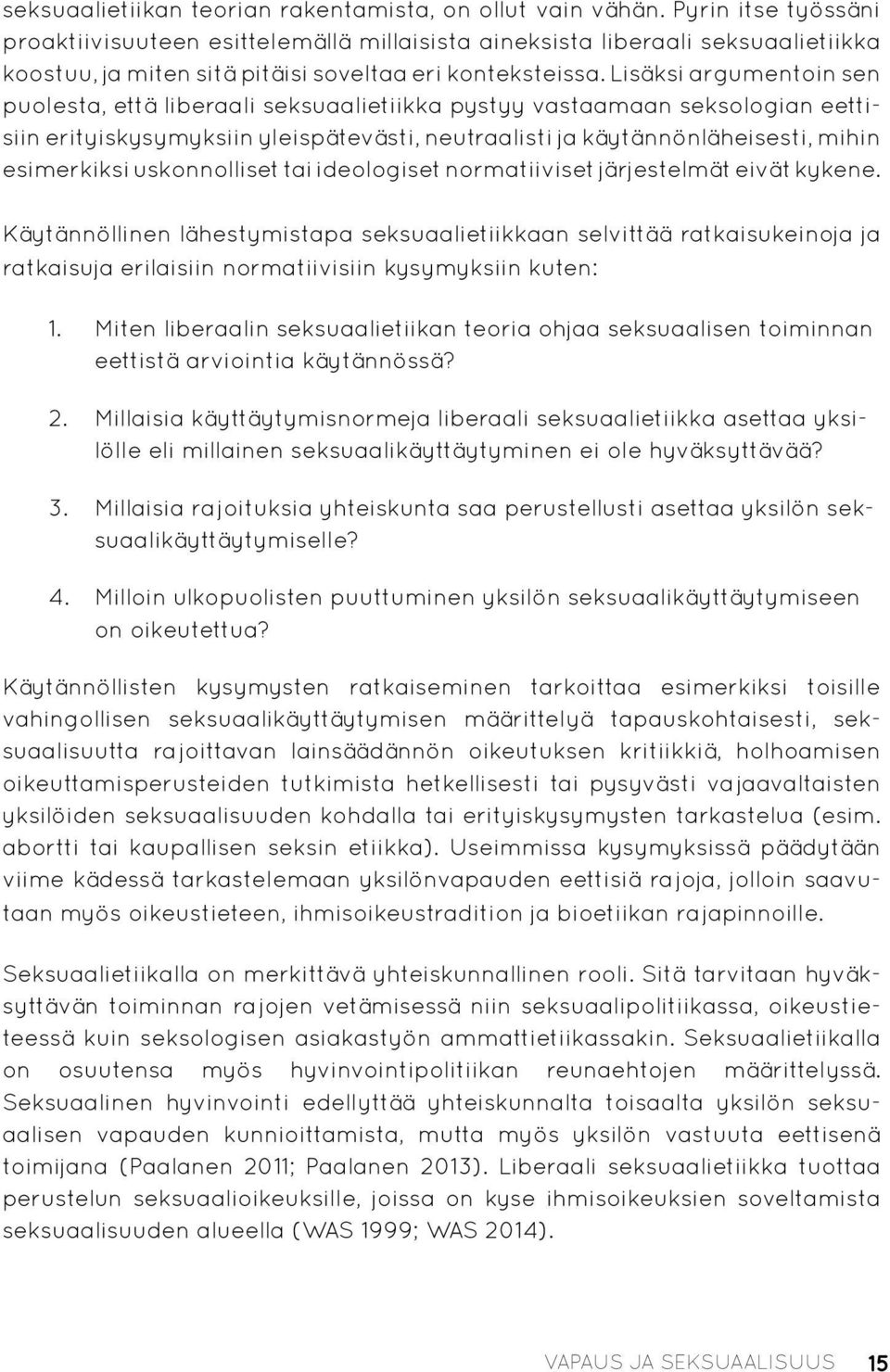 seksuaalietiikan teorian rakentamista, on ollut vain vähän. Pyrin itse työssäni proaktiivisuuteen esittelemällä millaisista aineksista liberaali seksuaalietiikka koostuu, ja miten sitä pitäisi soveltaa eri konteksteissa. Lisäksi argumentoin sen puolesta, että liberaali seksuaalietiikka pystyy vastaamaan seksologian eettisiin erityiskysymyksiin yleispätevästi, neutraalisti ja käytännönläheisesti, mihin esimerkiksi uskonnolliset tai ideologiset normatiiviset järjestelmät eivät kykene.

Käytännöllinen lähestymistapa seksuaalietiikkaan selvittää ratkaisukeinoja ja ratkaisuja erilaisiin normatiivisiin kysymyksiin kuten:

1. Miten liberaalin seksuaalietiikan teoria ohjaa seksuaalisen toiminnan eettistä arviointia käytännössä?

2. Millaisia käyttäytymisnormeja liberaali seksuaalietiikka asettaa yksilölle eli millainen seksuaalikäyttäytyminen ei ole hyväksyttävää?

3. Millaisia rajoituksia yhteiskunta saa perustellusti asettaa yksilön seksuaalikäyttäytymiselle?

4. Milloin ulkopuolisten puuttuminen yksilön seksuaalikäyttäytymiseen on oikeutettua?

Käytännöllisten kysymysten ratkaiseminen tarkoittaa esimerkiksi toisille vahingollisen seksuaalikäyttäytymisen määrittelyä tapauskohtaisesti, seksuaalisuutta rajoittavan lainsäädännön oikeutuksen kritiikkiä, holhoamisen oikeuttamisperusteiden tutkimista hetkellisesti tai pysyvästi vajaavaltaisten yksilöiden seksuaalisuuden kohdalla tai erityiskysymysten tarkastelua (esim. abortti tai kaupallisen seksin etiikka). Useimmissa kysymyksissä päädytään viime kädessä tarkastelemaan yksilönvapauden eettisiä rajoja, jolloin saavutaan myös oikeustieteen, ihmisoikeustradition ja bioetiikan rajapinnoille.

Seksuaalietiikalla on merkittävä yhteiskunnallinen rooli. Sitä tarvitaan hyväksyttävän toiminnan rajojen vetämisessä niin seksuaalipolitiikassa, oikeustieteessä kuin seksologisen asiakastyön ammattietiikassakin. Seksuaalietiikalla on osuutensa myös hyvinvointipolitiikan reunaehtojen määrittelyssä. Seksuaalinen hyvinvointi edellyttää yhteiskunnalta toisaalta yksilön seksuaalisen vapauden kunnioittamista, mutta myös yksilön vastuuta eettisenä toimijana (Paalanen 2011; Paalanen 2013). Liberaali seksuaalietiikka tuottaa perustelun seksuaalioikeuksille, joissa on kyse ihmisoikeuksien soveltamista seksuaalisuuden alueella (WAS 1999; WAS 2014).

VAPAUS JA SEKSUAALISUUS 15